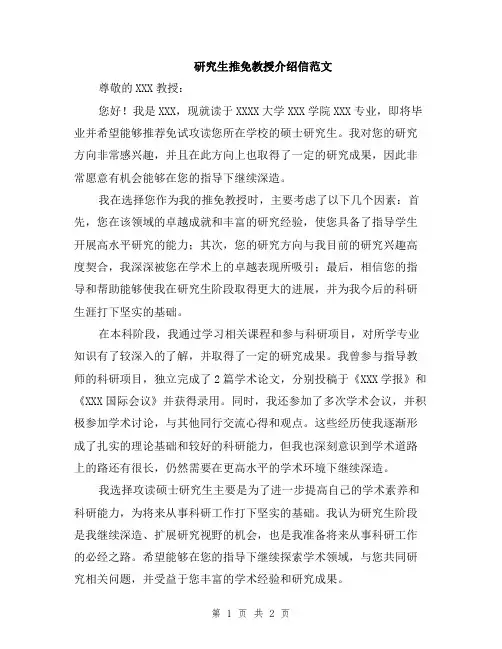 研究生推免教授介绍信范文

尊敬的 XXX 教授：

您好！我是 XXX，现就读于 XXXX 大学 XXX 学院 XXX 专业，即将毕业并希望能够推荐免试攻读您所在学校的硕士研究生。我对您的研究方向非常感兴趣，并且在此方向上也取得了一定的研究成果，因此非常愿意有机会能够在您的指导下继续深造。

我在选择您作为我的推免教授时，主要考虑了以下几个因素：首先，您在该领域的卓越成就和丰富的研究经验，使您具备了指导学生开展高水平研究的能力；其次，您的研究方向与我目前的研究兴趣高度契合，我深深被您在学术上的卓越表现所吸引；最后，相信您的指导和帮助能够使我在研究生阶段取得更大的进展，并为我今后的科研生涯打下坚实的基础。

在本科阶段，我通过学习相关课程和参与科研项目，对所学专业知识有了较深入的了解，并取得了一定的研究成果。我曾参与指导教师的科研项目，独立完成了 2 篇学术论文，分别投稿于《XXX 学报》和《XXX 国际会议》并获得录用。同时，我还参加了多次学术会议，并积极参加学术讨论，与其他同行交流心得和观点。这些经历使我逐渐形成了扎实的理论基础和较好的科研能力，但我也深刻意识到学术道路上的路还有很长，仍然需要在更高水平的学术环境下继续深造。

我选择攻读硕士研究生主要是为了进一步提高自己的学术素养和科研能力，为将来从事科研工作打下坚实的基础。我认为研究生阶段是我继续深造、扩展研究视野的机会，也是我准备将来从事科研工作的必经之路。希望能够在您的指导下继续探索学术领域，与您共同研究相关问题，并受益于您丰富的学术经验和研究成果。

第 1 页 共 2 页